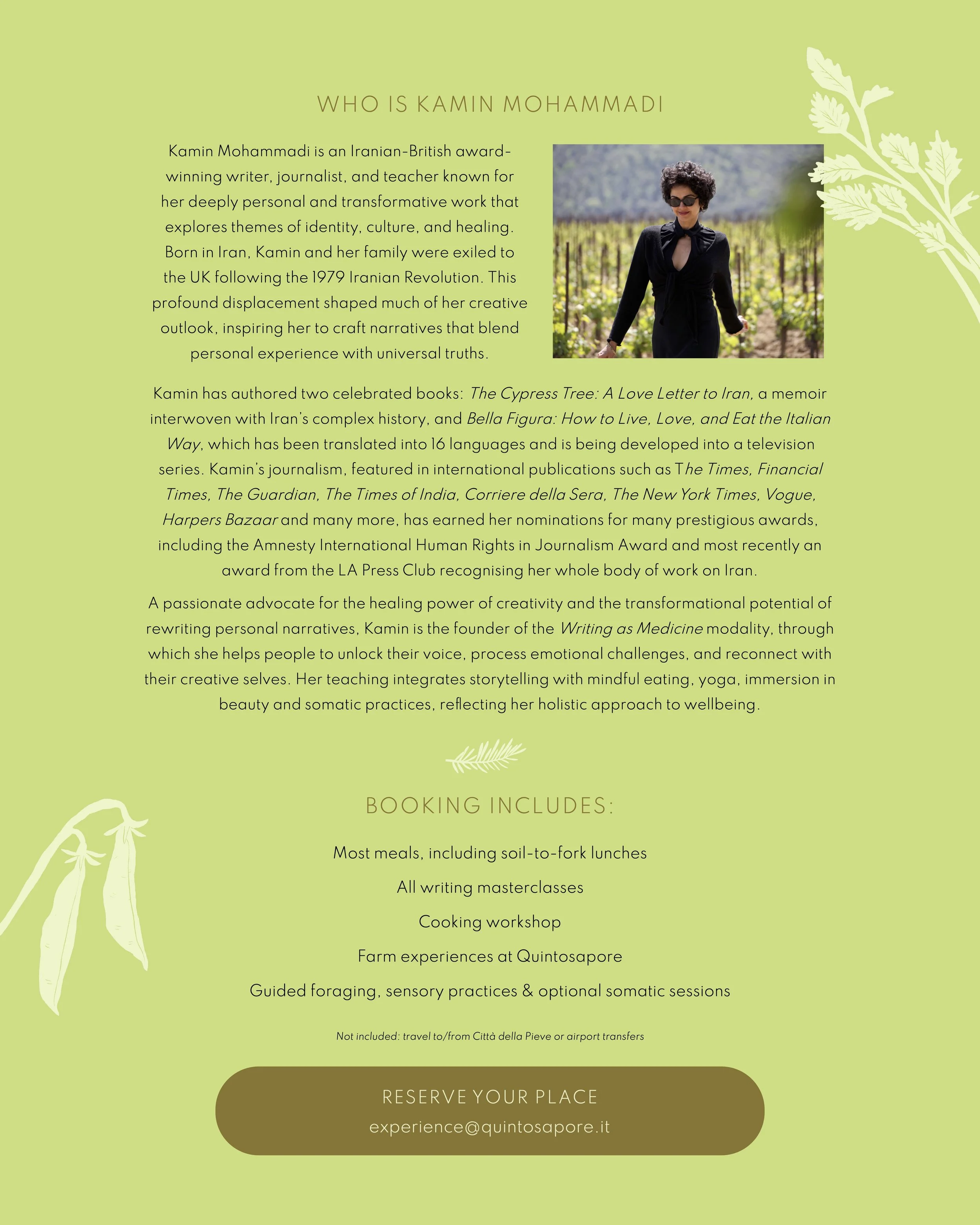 WHO IS KAMIN MOHAMMADI

Kamin Mohammadi is an Iranian-British award-winning writer, journalist, and teacher known for her deeply personal and transformative work that explores themes of identity, culture, and healing. Born in Iran, Kamin and her family were exiled to the UK following the 1979 Iranian Revolution. This profound displacement shaped much of her creative outlook, inspiring her to craft narratives that blend personal experience with universal truths.

Kamin has authored two celebrated books: The Cypress Tree: A Love Letter to Iran, a memoir interwoven with Iran's complex history, and Bella Figura: How to Live, Love, and Eat the Italian Way, which has been translated into 16 languages and is being developed into a television series. Kamin's journalism, featured in international publications such as The Times, Financial Times, The Guardian, The Times of India, Corriere della Sera, The New York Times, Vogue, Harpers Bazaar and many more, has earned her nominations for many prestigious awards, including the Amnesty International Human Rights in Journalism Award and most recently an award from the LA Press Club recognising her whole body of work on Iran.

A passionate advocate for the healing power of creativity and the transformational potential of rewriting personal narratives, Kamin is the founder of the Writing as Medicine modality, through which she helps people to unlock their voice, process emotional challenges, and reconnect with their creative selves. Her teaching integrates storytelling with mindful eating, yoga, immersion in beauty and somatic practices, reflecting her holistic approach to wellbeing.

BOOKING INCLUDES:

Most meals, including soil-to-fork lunches

All writing masterclasses

Cooking workshop

Farm experiences at Quintosapore

Guided foraging, sensory practices & optional somatic sessions

Not included: travel to/from Città della Pieve or airport transfers

RESERVE YOUR PLACE
experience@quintosapore.it